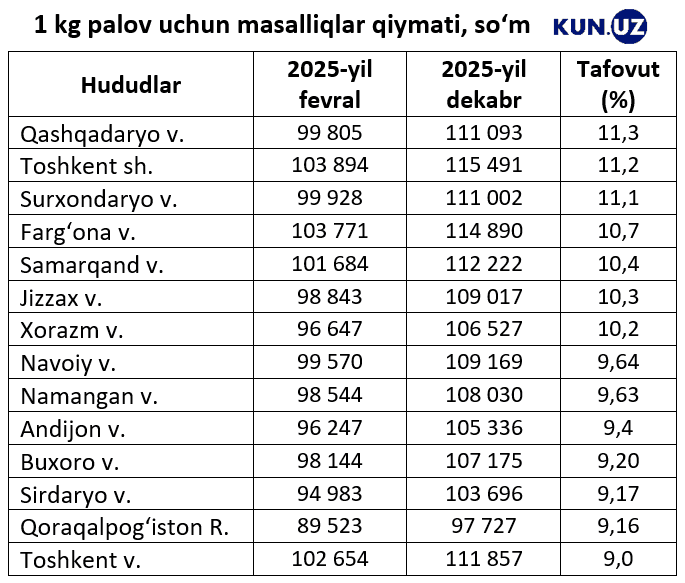 1 kg palov uchun masalliqlar qiymati, so‘m KUN.UZ

| Hududlar | 2025-yil fevral | 2025-yil dekabr | Tafovut (%) |
|---|---|---|---|
| Qashqadaryo v. | 99 805 | 111 093 | 11,3 |
| Toshkent sh. | 103 894 | 115 491 | 11,2 |
| Surxondaryo v. | 99 928 | 111 002 | 11,1 |
| Farg‘ona v. | 103 771 | 114 890 | 10,7 |
| Samarqand v. | 101 684 | 112 222 | 10,4 |
| Jizzax v. | 98 843 | 109 017 | 10,3 |
| Xorazm v. | 96 647 | 106 527 | 10,2 |
| Navoiy v. | 99 570 | 109 169 | 9,64 |
| Namangan v. | 98 544 | 108 030 | 9,63 |
| Andijon v. | 96 247 | 105 336 | 9,4 |
| Buxoro v. | 98 144 | 107 175 | 9,20 |
| Sirdaryo v. | 94 983 | 103 696 | 9,17 |
| Qoraqalpog‘iston R. | 89 523 | 97 727 | 9,16 |
| Toshkent v. | 102 654 | 111 857 | 9,0 |